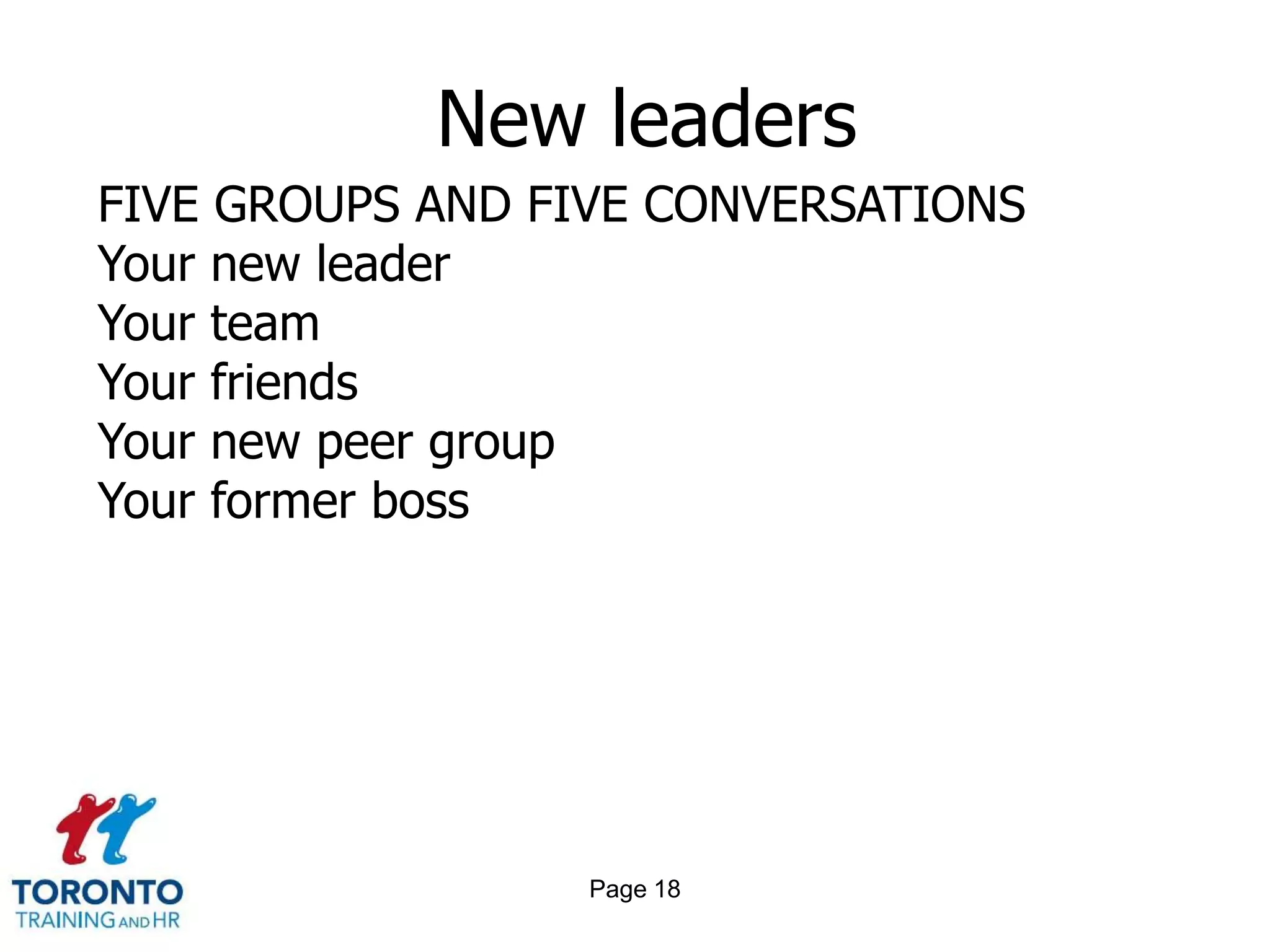 New leaders

FIVE GROUPS AND FIVE CONVERSATIONS
Your new leader
Your team
Your friends
Your new peer group
Your former boss

TORONTO
TRAINING AND HR

Page 18